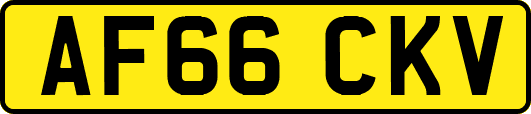 AF66 CKV